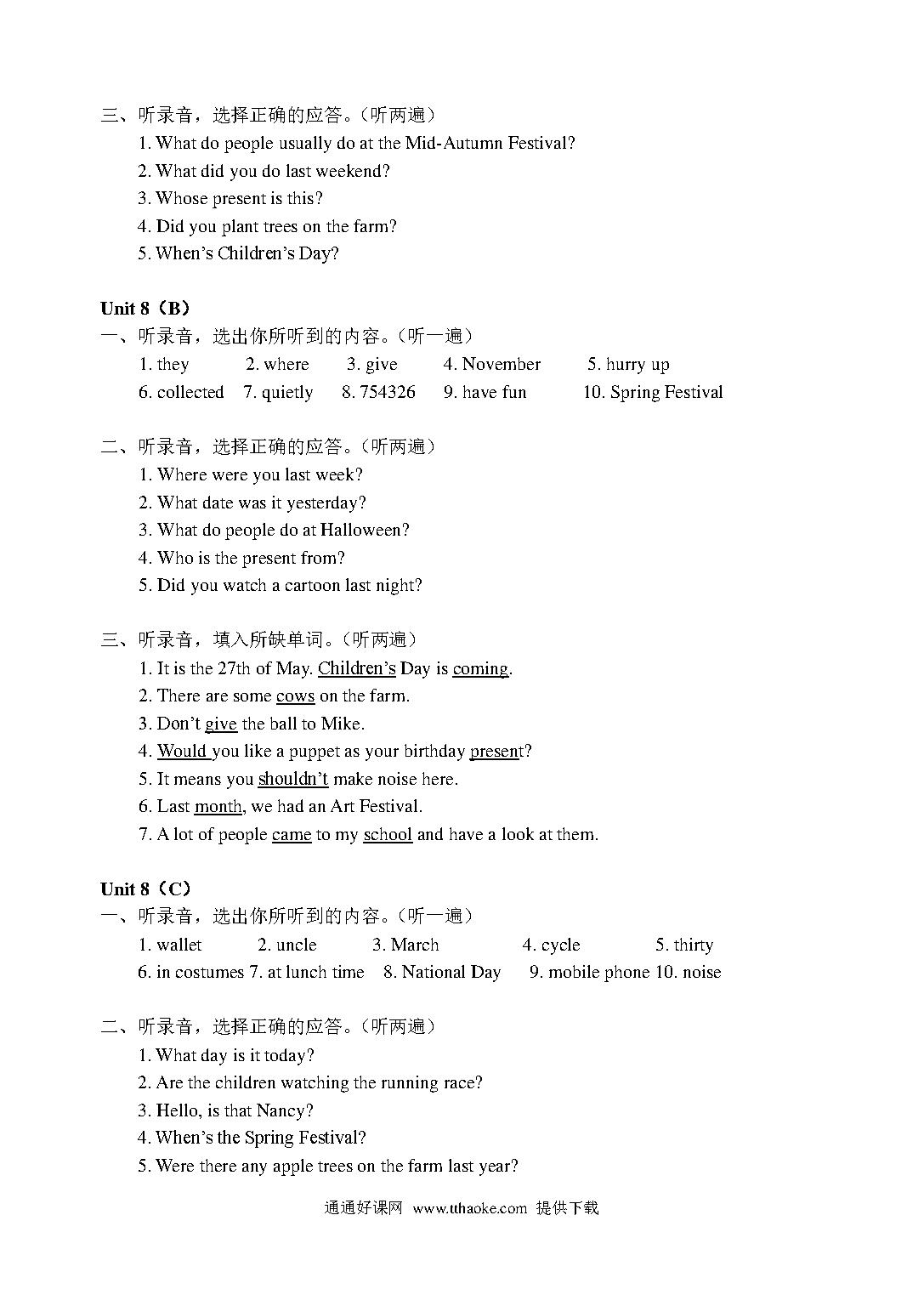 三、听录音，选择正确的应答。（听两遍）
1. What do people usually do at the Mid-Autumn Festival?
2. What did you do last weekend?
3. Whose present is this?
4. Did you plant trees on the farm?
5. When's Children's Day?

Unit 8（B）
一、听录音，选出你所听到的内容。（听一遍）
1. they 2. where 3. give 4. November 5. hurry up
6. collected 7. quietly 8. 754326 9. have fun 10. Spring Festival

二、听录音，选择正确的应答。（听两遍）
1. Where were you last week?
2. What date was it yesterday?
3. What do people do at Halloween?
4. Who is the present from?
5. Did you watch a cartoon last night?

三、听录音，填入所缺单词。（听两遍）
1. It is the 27th of May. Children's Day is coming.
2. There are some cows on the farm.
3. Don't give the ball to Mike.
4. Would you like a puppet as your birthday present?
5. It means you shouldn't make noise here.
6. Last month, we had an Art Festival.
7. A lot of people came to my school and have a look at them.

Unit 8（C）
一、听录音，选出你所听到的内容。（听一遍）
1. wallet 2. uncle 3. March 4. cycle 5. thirty
6. in costumes 7. at lunch time 8. National Day 9. mobile phone 10. noise

二、听录音，选择正确的应答。（听两遍）
1. What day is it today?
2. Are the children watching the running race?
3. Hello, is that Nancy?
4. When's the Spring Festival?
5. Were there any apple trees on the farm last year?

通通好课网 www.tthaoke.com 提供下载